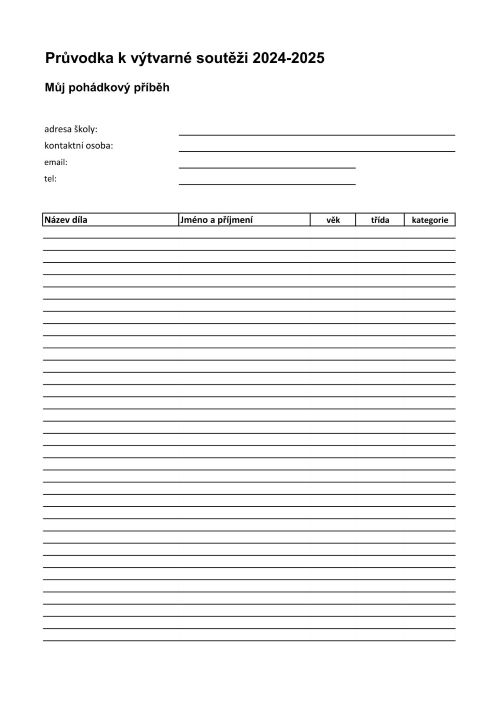 Průvodka k výtvarné soutěži 2024-2025

Můj pohádkový příběh

adresa školy:
kontaktní osoba:
email:
tel:

| Název díla | Jméno a příjmení | věk | třída | kategorie |
|---|---|---|---|---|